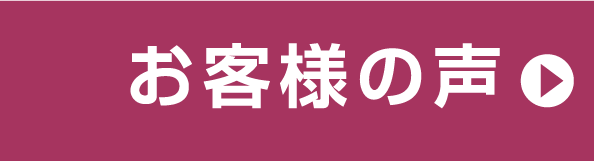 お客様の声